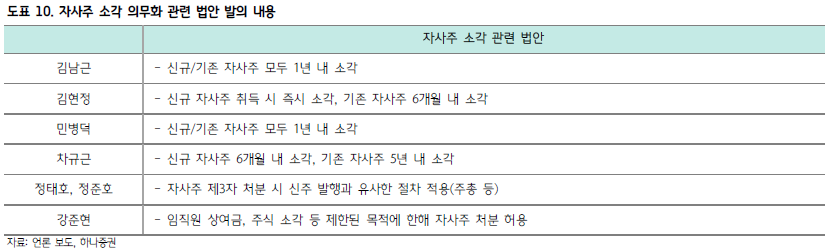 도표 10. 자사주 소각 의무화 관련 법안 발의 내용

| | 자사주 소각 관련 법안 |
|---|---|
| 김남근 | - 신규/기존 자사주 모두 1년 내 소각 |
| 김현정 | - 신규 자사주 취득 시 즉시 소각, 기존 자사주 6개월 내 소각 |
| 민병덕 | - 신규/기존 자사주 모두 1년 내 소각 |
| 차규근 | - 신규 자사주 6개월 내 소각, 기존 자사주 5년 내 소각 |
| 정태호, 정준호 | - 자사주 제3자 처분 시 신주 발행과 유사한 절차 적용(주총 등) |
| 강준현 | - 임직원 상여금, 주식 소각 등 제한된 목적에 한해 자사주 처분 허용 |

자료: 언론 보도, 하나증권